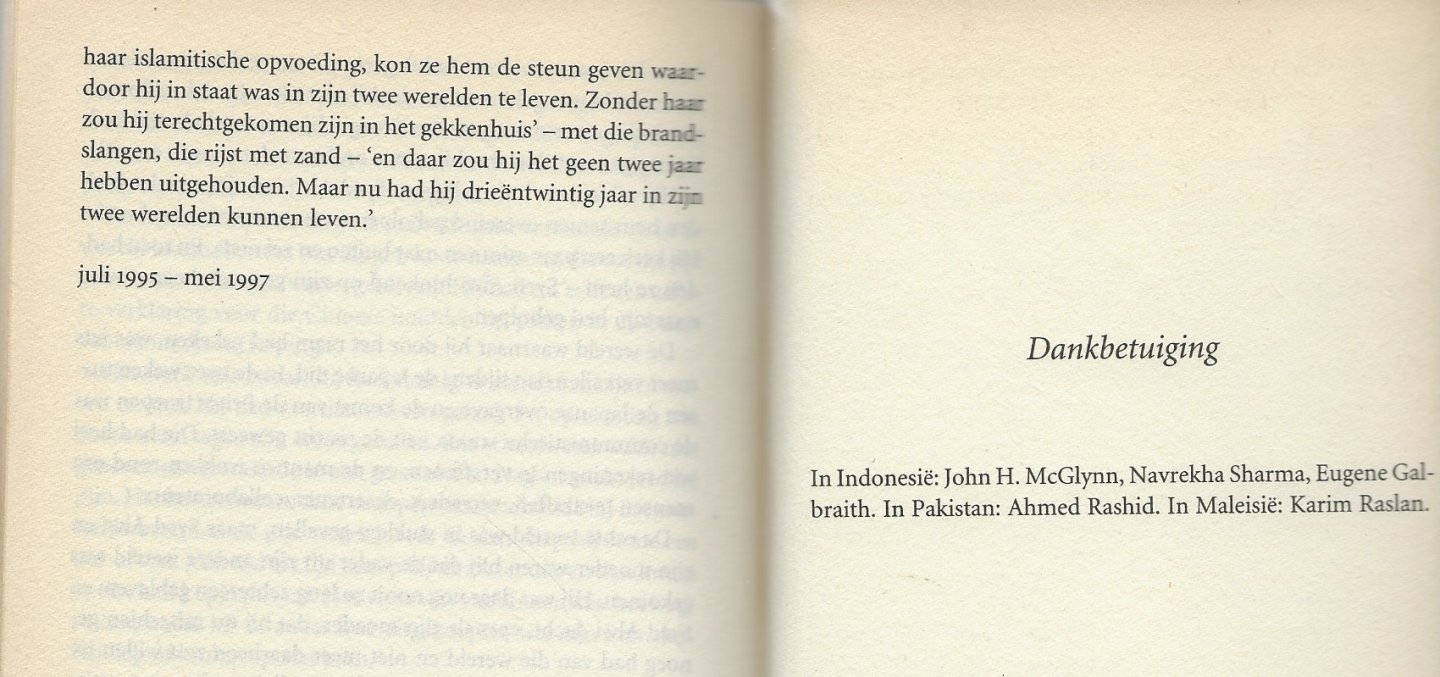 haar islamitische opvoeding, kon ze hem de steun geven waardoor hij in staat was in zijn twee werelden te leven. Zonder haar zou hij terechtgekomen zijn in het gekkenhuis' – met die brandslangen, die rijst met zand – 'en daar zou hij het geen twee jaar hebben uitgehouden. Maar nu had hij drieëntwintig jaar in zijn twee werelden kunnen leven.'

juli 1995 – mei 1997

Dankbetuiging

In Indonesië: John H. McGlynn, Navrekha Sharma, Eugene Galbraith. In Pakistan: Ahmed Rashid. In Maleisië: Karim Raslan.